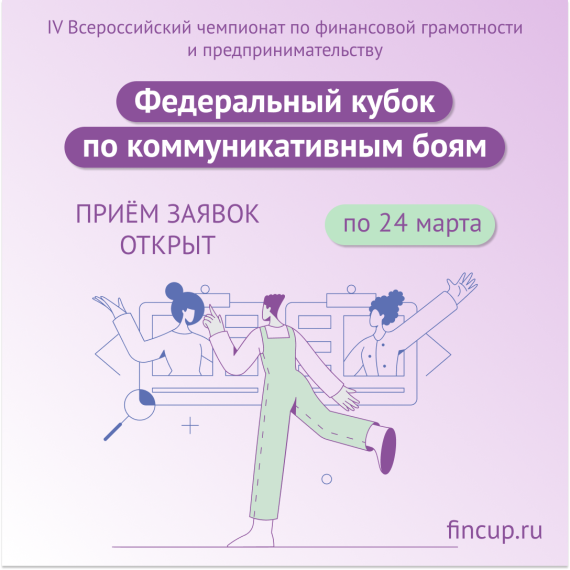 IV Всероссийский чемпионат по финансовой грамотности и предпринимательству

Федеральный кубок по коммуникативным боям

ПРИЁМ ЗАЯВОК ОТКРЫТ

по 24 марта

fincup.ru